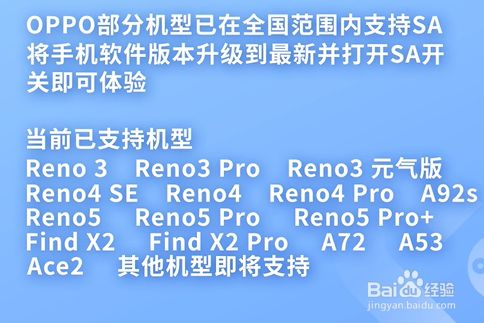 OPPO部分机型已在全国范围内支持SA
将手机软件版本升级到最新并打开SA开关即可体验

当前已支持机型
Reno 3 Reno3 Pro Reno3 元气版
Reno4 SE Reno4 Reno4 Pro A92s
Reno5 Reno5 Pro Reno5 Pro+
Find X2 Find X2 Pro A72 A53
Ace2 其他机型即将支持

Baidu经验
jingyan.baidu.com